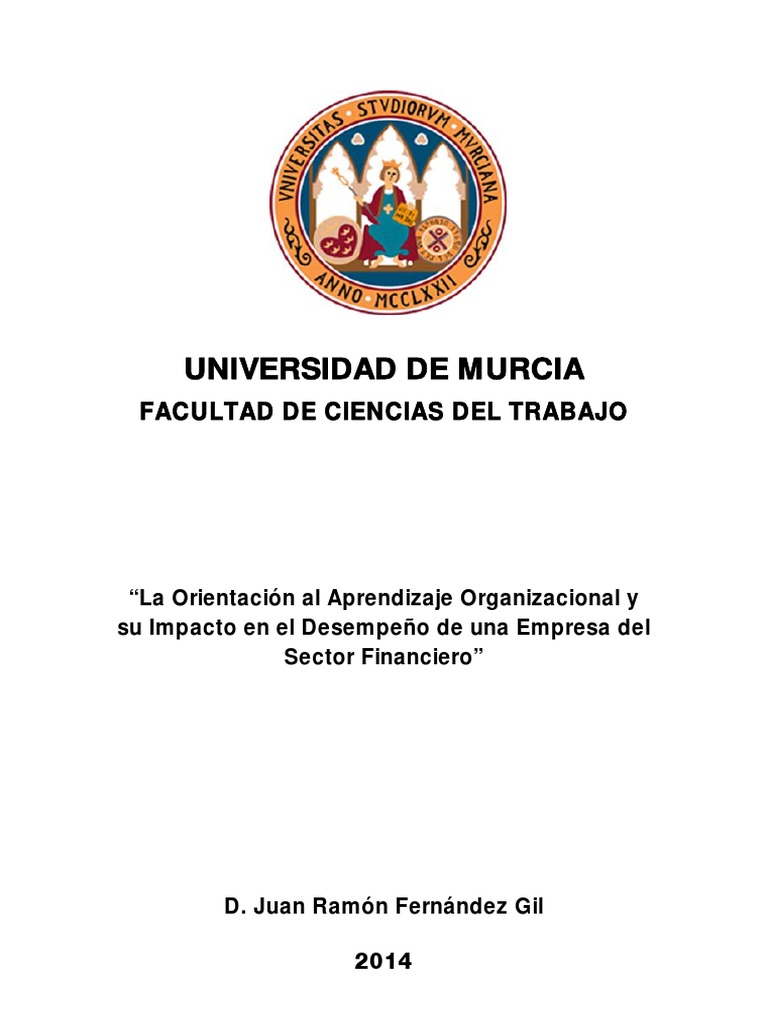 VNIVERSITAS STVDIORVM MVRCIANA
ANNO MCCLXXII

UNIVERSIDAD DE MURCIA
FACULTAD DE CIENCIAS DEL TRABAJO

“La Orientación al Aprendizaje Organizacional y su Impacto en el Desempeño de una Empresa del Sector Financiero”

D. Juan Ramón Fernández Gil

2014